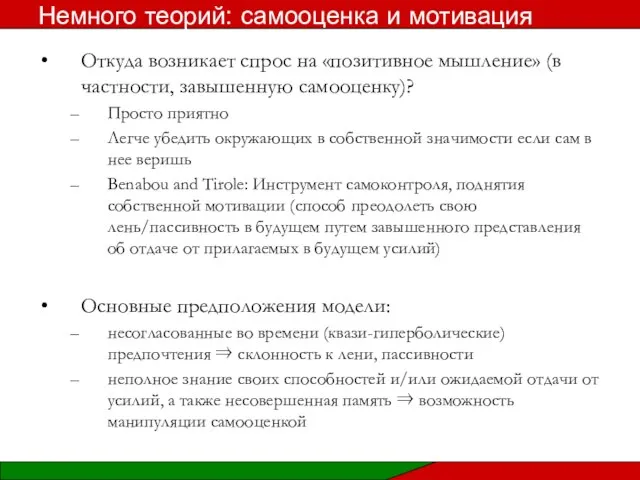 Немного теорий: самооценка и мотивация

• Откуда возникает спрос на «позитивное мышление» (в частности, завышенную самооценку)?
– Просто приятно
– Легче убедить окружающих в собственной значимости если сам в нее веришь
– Benabou and Tirole: Инструмент самоконтроля, поднятия собственной мотивации (способ преодолеть свою лень/пассивность в будущем путем завышенного представления об отдаче от прилагаемых в будущем усилий)

• Основные предположения модели:
– несогласованные во времени (квази-гиперболические) предпочтения $\Rightarrow$ склонность к лени, пассивности
– неполное знание своих способностей и/или ожидаемой отдачи от усилий, а также несовершенная память $\Rightarrow$ возможность манипуляции самооценкой